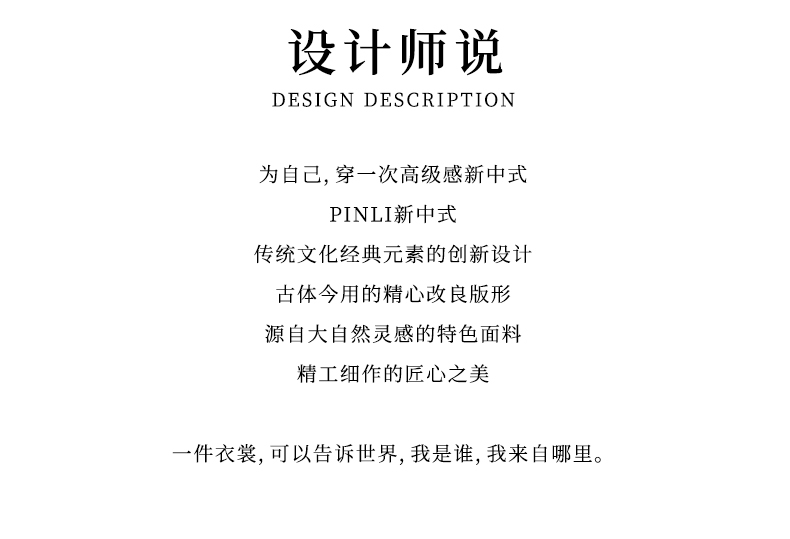 设计师说
DESIGN DESCRIPTION

为自己,穿一次高级感新中式

PINLI新中式

传统文化经典元素的创新设计

古体今用的精心改良版形

源自大自然灵感的特色面料

精工细作的匠心之美

一件衣裳,可以告诉世界,我是谁,我来自哪里。